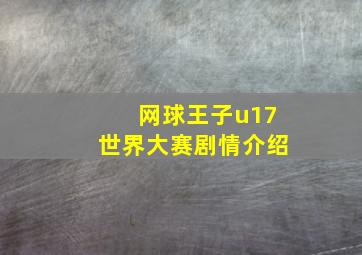 网球王子u17
世界大赛剧情介绍